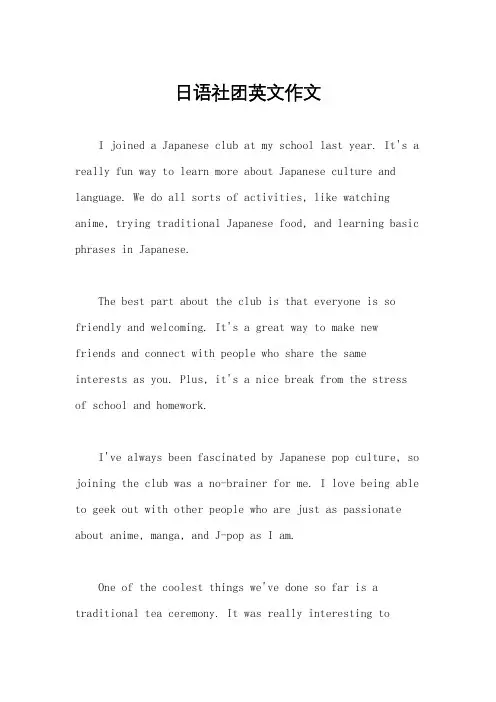 日语社团英文作文

I joined a Japanese club at my school last year. It's a really fun way to learn more about Japanese culture and language. We do all sorts of activities, like watching anime, trying traditional Japanese food, and learning basic phrases in Japanese.

The best part about the club is that everyone is so friendly and welcoming. It's a great way to make new friends and connect with people who share the same interests as you. Plus, it's a nice break from the stress of school and homework.

I've always been fascinated by Japanese pop culture, so joining the club was a no-brainer for me. I love being able to geek out with other people who are just as passionate about anime, manga, and J-pop as I am.

One of the coolest things we've done so far is a traditional tea ceremony. It was really interesting to